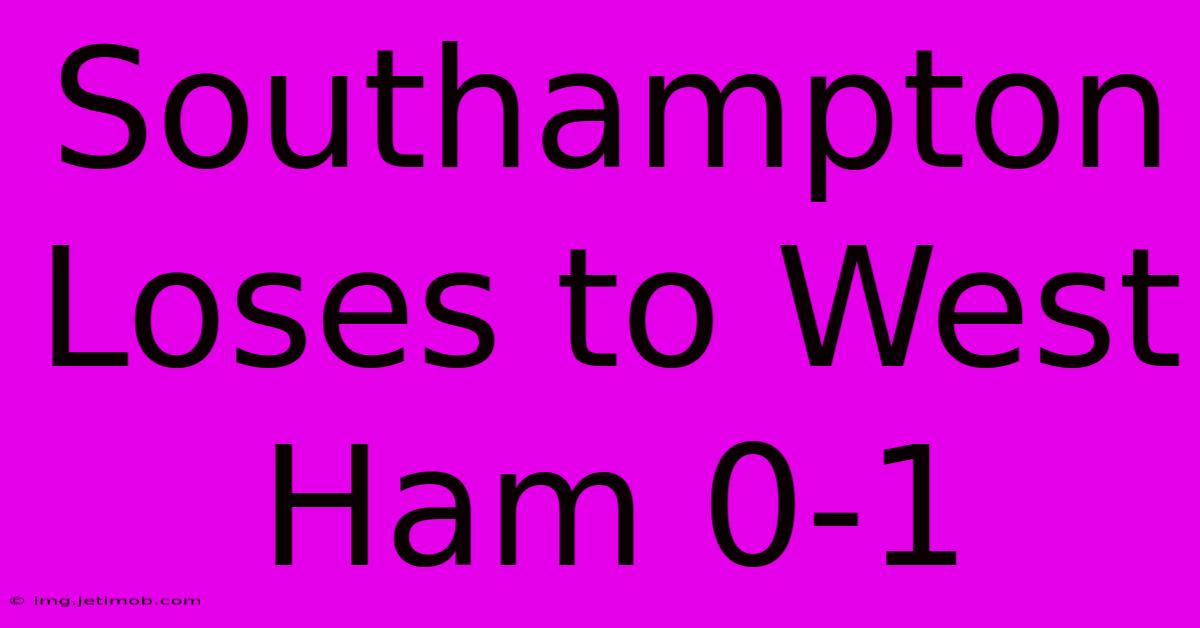 Southampton Loses to West Ham 0-1

© img.jetimob.com